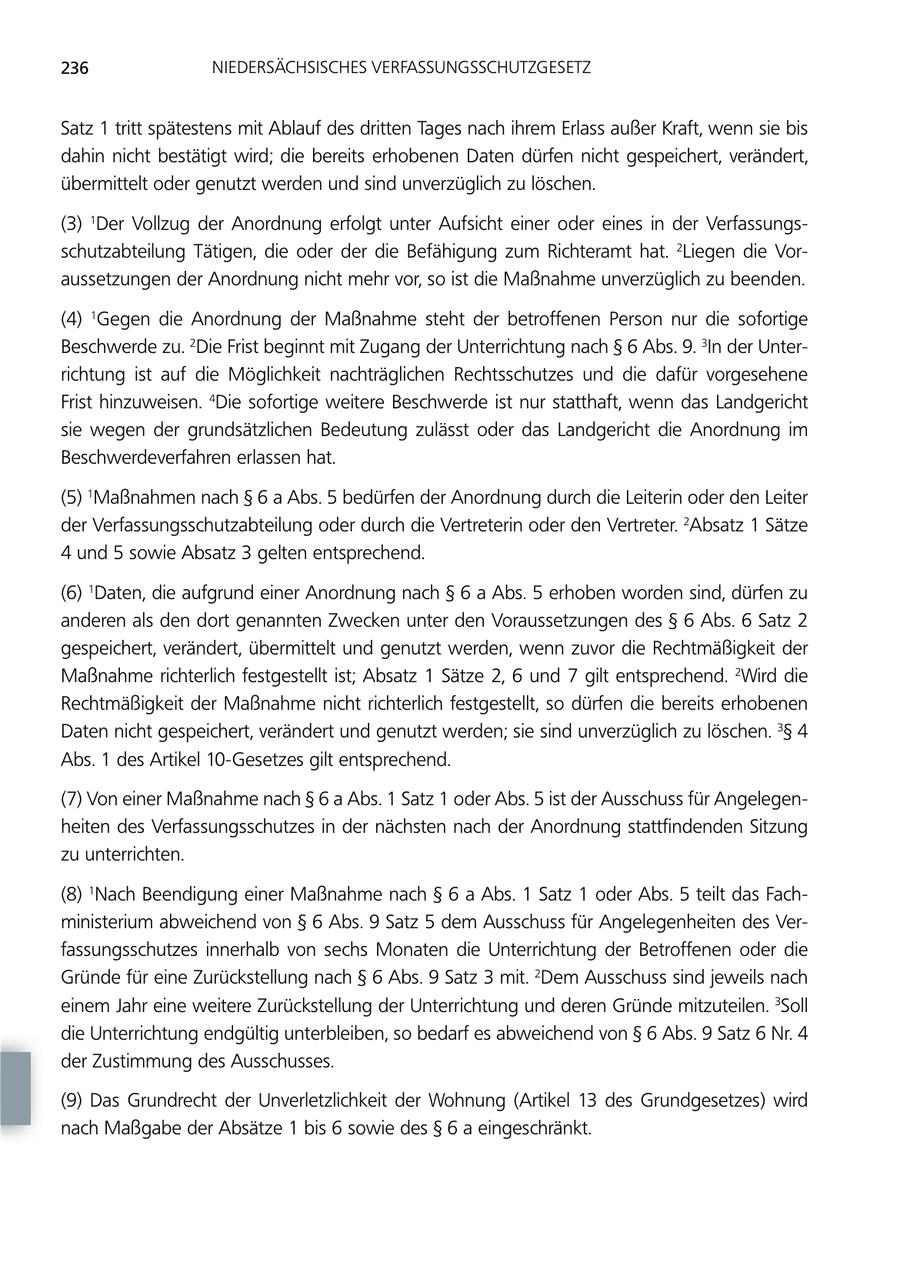 236 NIEDERSÄCHSISCHES VERFASSUNGSSCHUTZGESETZ

Satz 1 tritt spätestens mit Ablauf des dritten Tages nach ihrem Erlass außer Kraft, wenn sie bis dahin nicht bestätigt wird; die bereits erhobenen Daten dürfen nicht gespeichert, verändert, übermittelt oder genutzt werden und sind unverzüglich zu löschen.

(3) $^1$Der Vollzug der Anordnung erfolgt unter Aufsicht einer oder eines in der Verfassungsschutzabteilung Tätigen, die oder der die Befähigung zum Richteramt hat. $^2$Liegen die Voraussetzungen der Anordnung nicht mehr vor, so ist die Maßnahme unverzüglich zu beenden.

(4) $^1$Gegen die Anordnung der Maßnahme steht der betroffenen Person nur die sofortige Beschwerde zu. $^2$Die Frist beginnt mit Zugang der Unterrichtung nach § 6 Abs. 9. $^3$In der Unterrichtung ist auf die Möglichkeit nachträglichen Rechtsschutzes und die dafür vorgesehene Frist hinzuweisen. $^4$Die sofortige weitere Beschwerde ist nur statthaft, wenn das Landgericht sie wegen der grundsätzlichen Bedeutung zulässt oder das Landgericht die Anordnung im Beschwerdeverfahren erlassen hat.

(5) $^1$Maßnahmen nach § 6 a Abs. 5 bedürfen der Anordnung durch die Leiterin oder den Leiter der Verfassungsschutzabteilung oder durch die Vertreterin oder den Vertreter. $^2$Absatz 1 Sätze 4 und 5 sowie Absatz 3 gelten entsprechend.

(6) $^1$Daten, die aufgrund einer Anordnung nach § 6 a Abs. 5 erhoben worden sind, dürfen zu anderen als den dort genannten Zwecken unter den Voraussetzungen des § 6 Abs. 6 Satz 2 gespeichert, verändert, übermittelt und genutzt werden, wenn zuvor die Rechtmäßigkeit der Maßnahme richterlich festgestellt ist; Absatz 1 Sätze 2, 6 und 7 gilt entsprechend. $^2$Wird die Rechtmäßigkeit der Maßnahme nicht richterlich festgestellt, so dürfen die bereits erhobenen Daten nicht gespeichert, verändert und genutzt werden; sie sind unverzüglich zu löschen. $^3$§ 4 Abs. 1 des Artikel 10-Gesetzes gilt entsprechend.

(7) Von einer Maßnahme nach § 6 a Abs. 1 Satz 1 oder Abs. 5 ist der Ausschuss für Angelegenheiten des Verfassungsschutzes in der nächsten nach der Anordnung stattfindenden Sitzung zu unterrichten.

(8) $^1$Nach Beendigung einer Maßnahme nach § 6 a Abs. 1 Satz 1 oder Abs. 5 teilt das Fachministerium abweichend von § 6 Abs. 9 Satz 5 dem Ausschuss für Angelegenheiten des Verfassungsschutzes innerhalb von sechs Monaten die Unterrichtung der Betroffenen oder die Gründe für eine Zurückstellung nach § 6 Abs. 9 Satz 3 mit. $^2$Dem Ausschuss sind jeweils nach einem Jahr eine weitere Zurückstellung der Unterrichtung und deren Gründe mitzuteilen. $^3$Soll die Unterrichtung endgültig unterbleiben, so bedarf es abweichend von § 6 Abs. 9 Satz 6 Nr. 4 der Zustimmung des Ausschusses.

(9) Das Grundrecht der Unverletzlichkeit der Wohnung (Artikel 13 des Grundgesetzes) wird nach Maßgabe der Absätze 1 bis 6 sowie des § 6 a eingeschränkt.